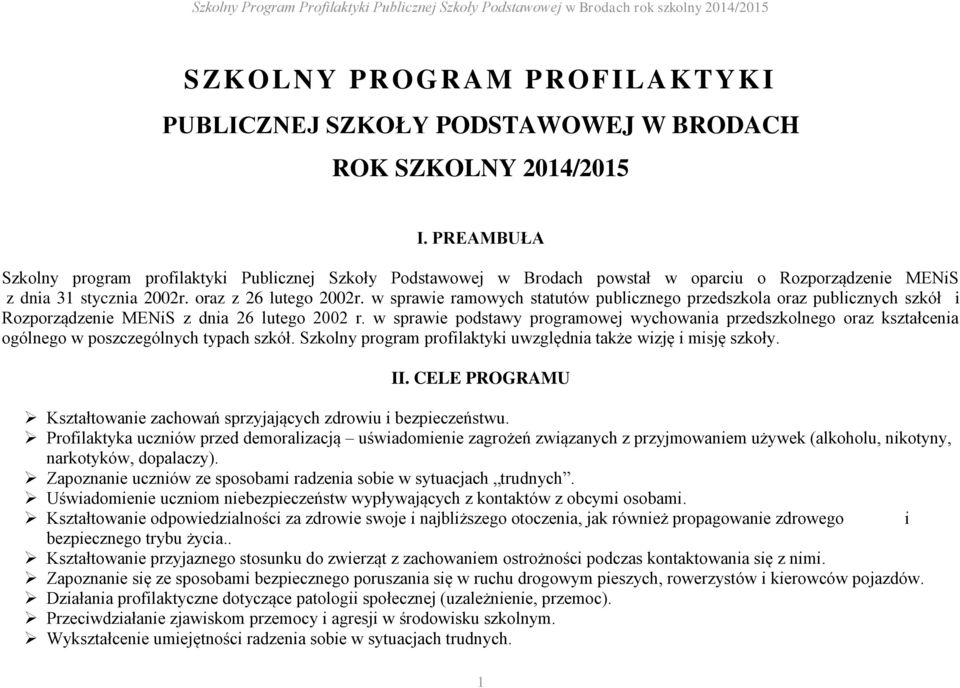 Szkolny Program Profilaktyki Publicznej Szkoły Podstawowej w Brodach rok szkolny 2014/2015

SZKOLNY PROGRAM PROFILAKTYKI

PUBLICZNEJ SZKOŁY PODSTAWOWEJ W BRODACH

ROK SZKOLNY 2014/2015

I. PREAMBUŁA

Szkolny program profilaktyki Publicznej Szkoły Podstawowej w Brodach powstał w oparciu o Rozporządzenie MENiS z dnia 31 stycznia 2002r. oraz z 26 lutego 2002r. w sprawie ramowych statutów publicznego przedszkola oraz publicznych szkół i Rozporządzenie MENiS z dnia 26 lutego 2002 r. w sprawie podstawy programowej wychowania przedszkolnego oraz kształcenia ogólnego w poszczególnych typach szkół. Szkolny program profilaktyki uwzględnia także wizję i misję szkoły.

II. CELE PROGRAMU

➢ Kształtowanie zachowań sprzyjających zdrowiu i bezpieczeństwu.
➢ Profilaktyka uczniów przed demoralizacją – uświadomienie zagrożeń związanych z przyjmowaniem używek (alkoholu, nikotyny, narkotyków, dopalaczy).
➢ Zapoznanie uczniów ze sposobami radzenia sobie w sytuacjach „trudnych”.
➢ Uświadomienie uczniom niebezpieczeństw wypływających z kontaktów z obcymi osobami.
➢ Kształtowanie odpowiedzialności za zdrowie swoje i najbliższego otoczenia, jak również propagowanie zdrowego i bezpiecznego trybu życia..
➢ Kształtowanie przyjaznego stosunku do zwierząt z zachowaniem ostrożności podczas kontaktowania się z nimi.
➢ Zapoznanie się ze sposobami bezpiecznego poruszania się w ruchu drogowym pieszych, rowerzystów i kierowców pojazdów.
➢ Działania profilaktyczne dotyczące patologii społecznej (uzależnienie, przemoc).
➢ Przeciwdziałanie zjawiskom przemocy i agresji w środowisku szkolnym.
➢ Wykształcenie umiejętności radzenia sobie w sytuacjach trudnych.

1